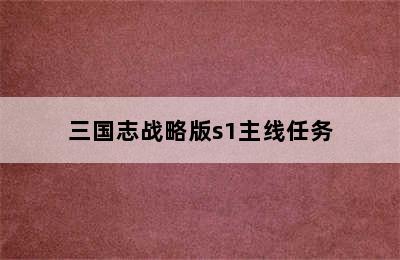 三国志战略版s1主线任务